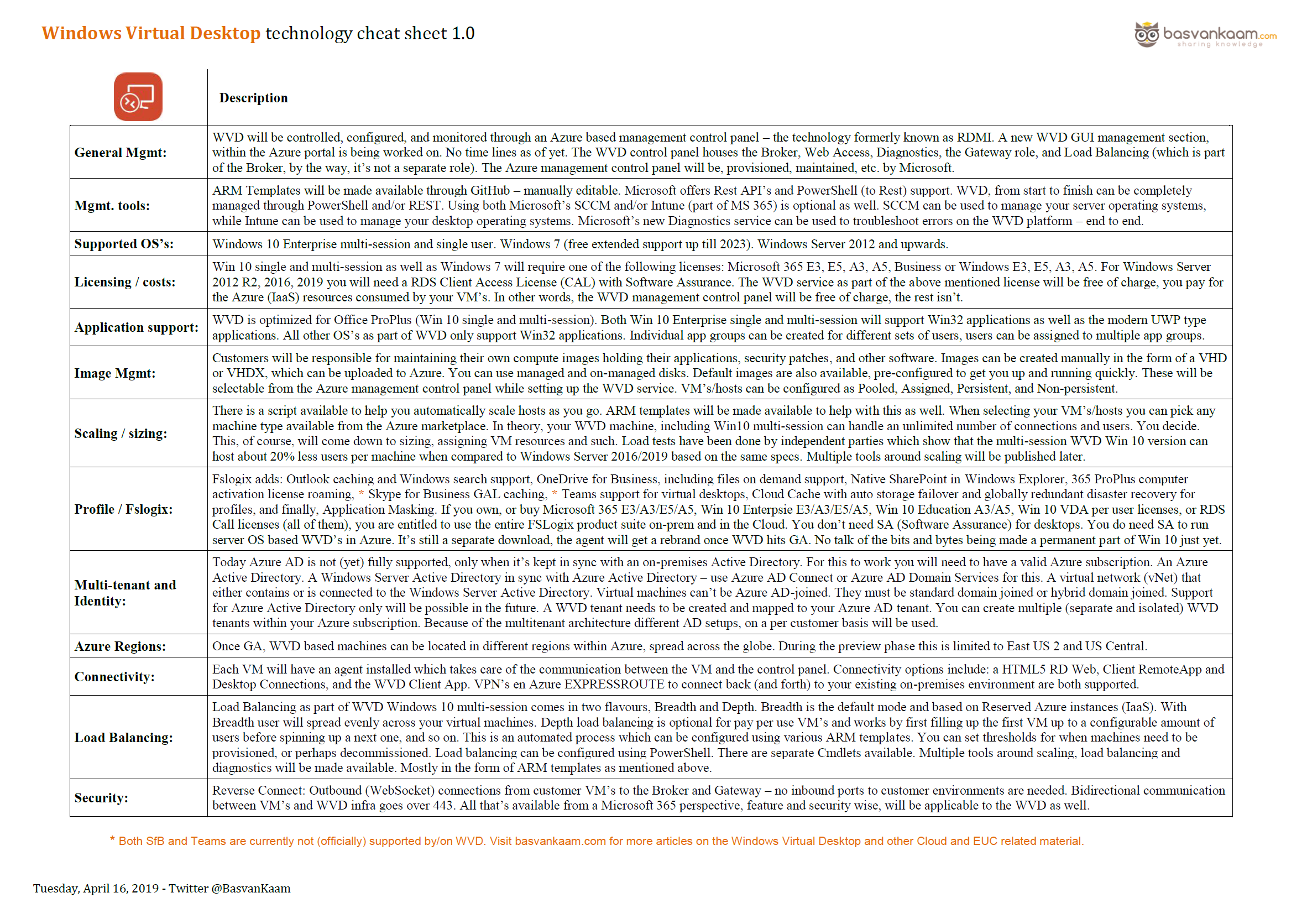 Windows Virtual Desktop technology cheat sheet 1.0

basvankaam.com sharing knowledge

| | Description |
|---|---|
| General Mgmt: | WVD will be controlled, configured, and monitored through an Azure based management control panel – the technology formerly known as RDMI. A new WVD GUI management section, within the Azure portal is being worked on. No time lines as of yet. The WVD control panel houses the Broker, Web Access, Diagnostics, the Gateway role, and Load Balancing (which is part of the Broker, by the way, it's not a separate role). The Azure management control panel will be, provisioned, maintained, etc. by Microsoft. |
| Mgmt. tools: | ARM Templates will be made available through GitHub – manually editable. Microsoft offers Rest API's and PowerShell (to Rest) support. WVD, from start to finish can be completely managed through PowerShell and/or REST. Using both Microsoft's SCCM and/or Intune (part of MS 365) is optional as well. SCCM can be used to manage your server operating systems, while Intune can be used to manage your desktop operating systems. Microsoft's new Diagnostics service can be used to troubleshoot errors on the WVD platform – end to end. |
| Supported OS's: | Windows 10 Enterprise multi-session and single user. Windows 7 (free extended support up till 2023). Windows Server 2012 and upwards. |
| Licensing / costs: | Win 10 single and multi-session as well as Windows 7 will require one of the following licenses: Microsoft 365 E3, E5, A3, A5, Business or Windows E3, E5, A3, A5. For Windows Server 2012 R2, 2016, 2019 you will need a RDS Client Access License (CAL) with Software Assurance. The WVD service as part of the above mentioned license will be free of charge, you pay for the Azure (IaaS) resources consumed by your VM's. In other words, the WVD management control panel will be free of charge, the rest isn't. |
| Application support: | WVD is optimized for Office ProPlus (Win 10 single and multi-session). Both Win 10 Enterprise single and multi-session will support Win32 applications as well as the modern UWP type applications. All other OS's as part of WVD only support Win32 applications. Individual app groups can be created for different sets of users, users can be assigned to multiple app groups. |
| Image Mgmt: | Customers will be responsible for maintaining their own compute images holding their applications, security patches, and other software. Images can be created manually in the form of a VHD or VHDX, which can be uploaded to Azure. You can use managed and on-managed disks. Default images are also available, pre-configured to get you up and running quickly. These will be selectable from the Azure management control panel while setting up the WVD service. VM's/hosts can be configured as Pooled, Assigned, Persistent, and Non-persistent. |
| Scaling / sizing: | There is a script available to help you automatically scale hosts as you go. ARM templates will be made available to help with this as well. When selecting your VM's/hosts you can pick any machine type available from the Azure marketplace. In theory, your WVD machine, including Win10 multi-session can handle an unlimited number of connections and users. You decide. This, of course, will come down to sizing, assigning VM resources and such. Load tests have been done by independent parties which show that the multi-session WVD Win 10 version can host about 20% less users per machine when compared to Windows Server 2016/2019 based on the same specs. Multiple tools around scaling will be published later. |
| Profile / Fslogix: | Fslogix adds: Outlook caching and Windows search support, OneDrive for Business, including files on demand support, Native SharePoint in Windows Explorer, 365 ProPlus computer activation license roaming, * Skype for Business GAL caching, * Teams support for virtual desktops, Cloud Cache with auto storage failover and globally redundant disaster recovery for profiles, and finally, Application Masking. If you own, or buy Microsoft 365 E3/A3/E5/A5, Win 10 Enterpsie E3/A3/E5/A5, Win 10 Education A3/A5, Win 10 VDA per user licenses, or RDS Call licenses (all of them), you are entitled to use the entire FSLogix product suite on-prem and in the Cloud. You don't need SA (Software Assurance) for desktops. You do need SA to run server OS based WVD's in Azure. It's still a separate download, the agent will get a rebrand once WVD hits GA. No talk of the bits and bytes being made a permanent part of Win 10 just yet. |
| Multi-tenant and Identity: | Today Azure AD is not (yet) fully supported, only when it's kept in sync with an on-premises Active Directory. For this to work you will need to have a valid Azure subscription. An Azure Active Directory. A Windows Server Active Directory in sync with Azure Active Directory – use Azure AD Connect or Azure AD Domain Services for this. A virtual network (vNet) that either contains or is connected to the Windows Server Active Directory. Virtual machines can't be Azure AD-joined. They must be standard domain joined or hybrid domain joined. Support for Azure Active Directory only will be possible in the future. A WVD tenant needs to be created and mapped to your Azure AD tenant. You can create multiple (separate and isolated) WVD tenants within your Azure subscription. Because of the multitenant architecture different AD setups, on a per customer basis will be used. |
| Azure Regions: | Once GA, WVD based machines can be located in different regions within Azure, spread across the globe. During the preview phase this is limited to East US 2 and US Central. |
| Connectivity: | Each VM will have an agent installed which takes care of the communication between the VM and the control panel. Connectivity options include: a HTML5 RD Web, Client RemoteApp and Desktop Connections, and the WVD Client App. VPN's en Azure EXPRESSROUTE to connect back (and forth) to your existing on-premises environment are both supported. |
| Load Balancing: | Load Balancing as part of WVD Windows 10 multi-session comes in two flavours, Breadth and Depth. Breadth is the default mode and based on Reserved Azure instances (IaaS). With Breadth user will spread evenly across your virtual machines. Depth load balancing is optional for pay per use VM's and works by first filling up the first VM up to a configurable amount of users before spinning up a next one, and so on. This is an automated process which can be configured using various ARM templates. You can set thresholds for when machines need to be provisioned, or perhaps decommissioned. Load balancing can be configured using PowerShell. There are separate Cmdlets available. Multiple tools around scaling, load balancing and diagnostics will be made available. Mostly in the form of ARM templates as mentioned above. |
| Security: | Reverse Connect: Outbound (WebSocket) connections from customer VM's to the Broker and Gateway – no inbound ports to customer environments are needed. Bidirectional communication between VM's and WVD infra goes over 443. All that's available from a Microsoft 365 perspective, feature and security wise, will be applicable to the WVD as well. |

* Both SfB and Teams are currently not (officially) supported by/on WVD. Visit basvankaam.com for more articles on the Windows Virtual Desktop and other Cloud and EUC related material.

Tuesday, April 16, 2019 - Twitter @BasvanKaam